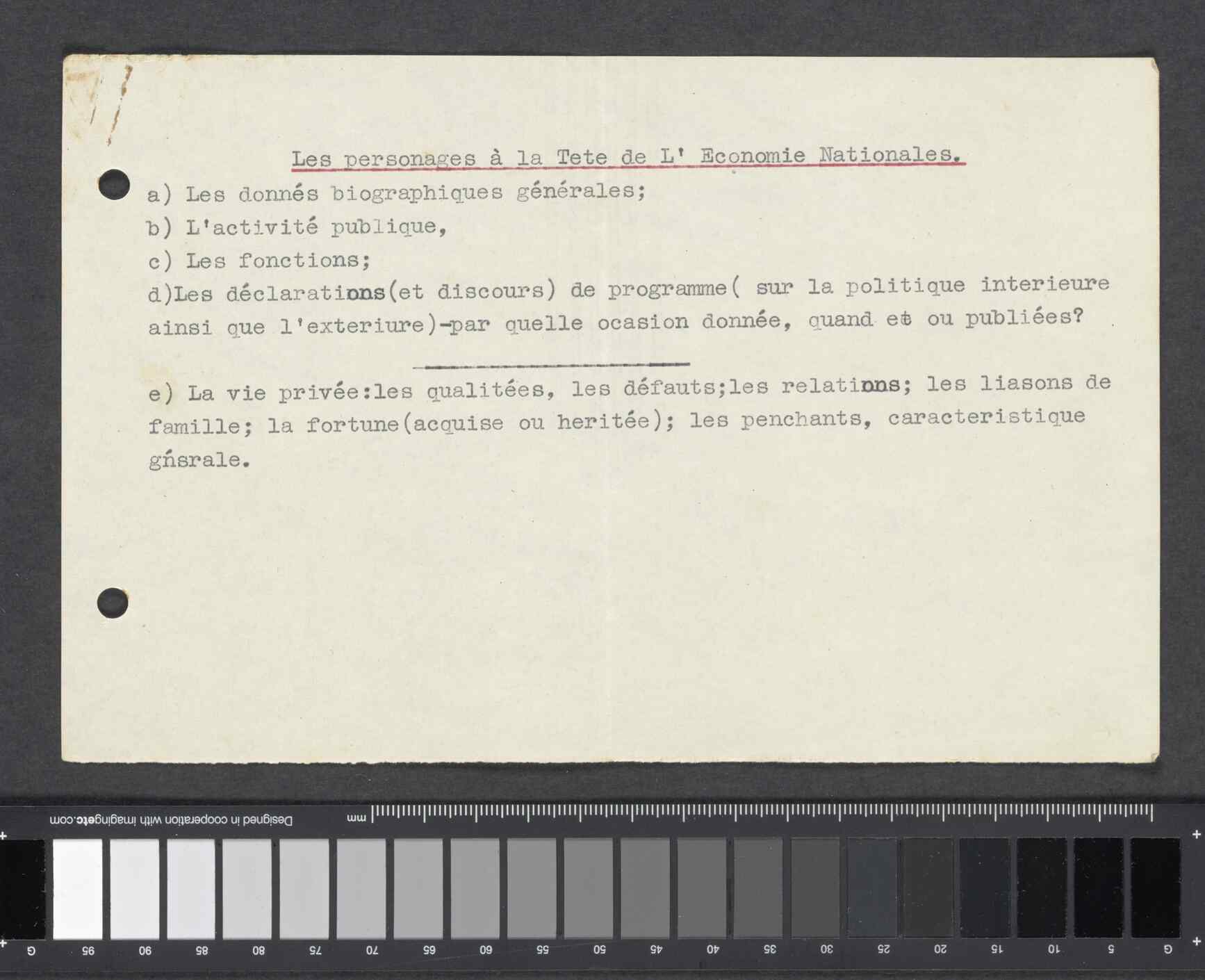 Les personages à la Tete de L' Economie Nationales.

a) Les donnés biographiques générales;

b) L'activité publique,

c) Les fonctions;

d)Les déclarations(et discours) de programme( sur la politique interieure ainsi que l'exteriure)-par quelle ocasion donnée, quand et ou publiées?

e) La vie privée:les qualitées, les défauts;les relations; les liasons de famille; la fortune(acquise ou heritée); les penchants, caracteristique gńsrale.

Designed in cooperation with imagingetc.com

mm

G 95 90 85 80 75 70 65 60 55 50 45 40 35 30 25 20 15 10 5 G